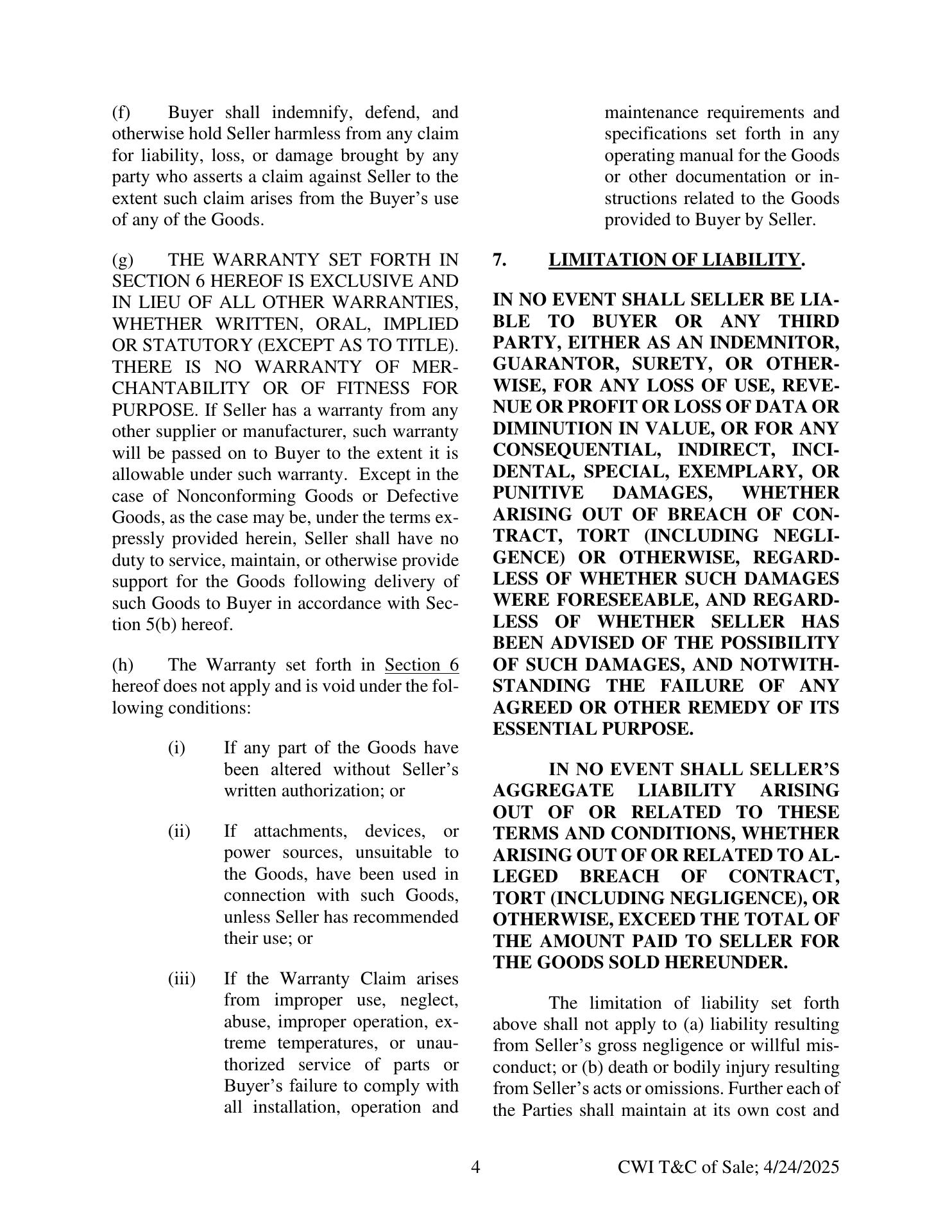 (f) Buyer shall indemnify, defend, and otherwise hold Seller harmless from any claim for liability, loss, or damage brought by any party who asserts a claim against Seller to the extent such claim arises from the Buyer's use of any of the Goods.

(g) THE WARRANTY SET FORTH IN SECTION 6 HEREOF IS EXCLUSIVE AND IN LIEU OF ALL OTHER WARRANTIES, WHETHER WRITTEN, ORAL, IMPLIED OR STATUTORY (EXCEPT AS TO TITLE). THERE IS NO WARRANTY OF MERCHANTABILITY OR OF FITNESS FOR PURPOSE. If Seller has a warranty from any other supplier or manufacturer, such warranty will be passed on to Buyer to the extent it is allowable under such warranty. Except in the case of Nonconforming Goods or Defective Goods, as the case may be, under the terms expressly provided herein, Seller shall have no duty to service, maintain, or otherwise provide support for the Goods following delivery of such Goods to Buyer in accordance with Section 5(b) hereof.

(h) The Warranty set forth in Section 6 hereof does not apply and is void under the following conditions:

(i) If any part of the Goods have been altered without Seller's written authorization; or

(ii) If attachments, devices, or power sources, unsuitable to the Goods, have been used in connection with such Goods, unless Seller has recommended their use; or

(iii) If the Warranty Claim arises from improper use, neglect, abuse, improper operation, extreme temperatures, or unauthorized service of parts or Buyer's failure to comply with all installation, operation and maintenance requirements and specifications set forth in any operating manual for the Goods or other documentation or instructions related to the Goods provided to Buyer by Seller.

7. LIMITATION OF LIABILITY.

IN NO EVENT SHALL SELLER BE LIABLE TO BUYER OR ANY THIRD PARTY, EITHER AS AN INDEMNITOR, GUARANTOR, SURETY, OR OTHERWISE, FOR ANY LOSS OF USE, REVENUE OR PROFIT OR LOSS OF DATA OR DIMINUTION IN VALUE, OR FOR ANY CONSEQUENTIAL, INDIRECT, INCIDENTAL, SPECIAL, EXEMPLARY, OR PUNITIVE DAMAGES, WHETHER ARISING OUT OF BREACH OF CONTRACT, TORT (INCLUDING NEGLIGENCE) OR OTHERWISE, REGARDLESS OF WHETHER SUCH DAMAGES WERE FORESEEABLE, AND REGARDLESS OF WHETHER SELLER HAS BEEN ADVISED OF THE POSSIBILITY OF SUCH DAMAGES, AND NOTWITHSTANDING THE FAILURE OF ANY AGREED OR OTHER REMEDY OF ITS ESSENTIAL PURPOSE.

IN NO EVENT SHALL SELLER'S AGGREGATE LIABILITY ARISING OUT OF OR RELATED TO THESE TERMS AND CONDITIONS, WHETHER ARISING OUT OF OR RELATED TO ALLEGED BREACH OF CONTRACT, TORT (INCLUDING NEGLIGENCE), OR OTHERWISE, EXCEED THE TOTAL OF THE AMOUNT PAID TO SELLER FOR THE GOODS SOLD HEREUNDER.

The limitation of liability set forth above shall not apply to (a) liability resulting from Seller's gross negligence or willful misconduct; or (b) death or bodily injury resulting from Seller's acts or omissions. Further each of the Parties shall maintain at its own cost and

4

CWI T&C of Sale; 4/24/2025